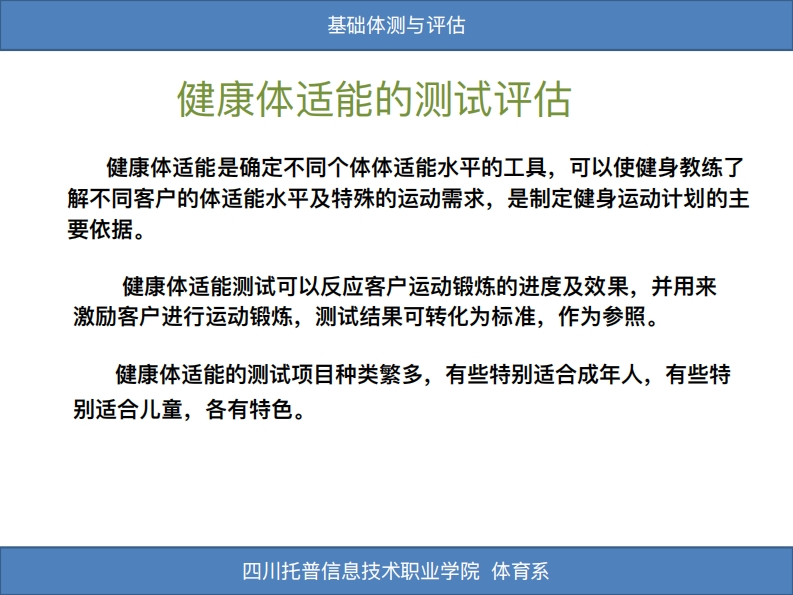 基础体测与评估

健康体适能的测试评估

健康体适能是确定不同个体体适能水平的工具，可以使健身教练了解不同客户的体适能水平及特殊的运动需求，是制定健身运动计划的主要依据。

健康体适能测试可以反应客户运动锻炼的进度及效果，并用来激励客户进行运动锻炼，测试结果可转化为标准，作为参照。

健康体适能的测试项目种类繁多，有些特别适合成年人，有些特别适合儿童，各有特色。

四川托普信息技术职业学院 体育系